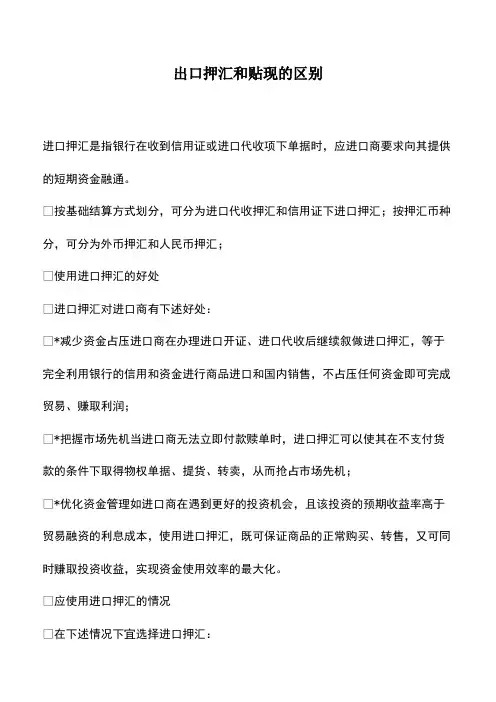 出口押汇和贴现的区别

进口押汇是指银行在收到信用证或进口代收项下单据时，应进口商要求向其提供的短期资金融通。

□按基础结算方式划分，可分为进口代收押汇和信用证下进口押汇；按押汇币种分，可分为外币押汇和人民币押汇；

□使用进口押汇的好处

□进口押汇对进口商有下述好处：

□*减少资金占压进口商在办理进口开证、进口代收后继续叙做进口押汇，等于完全利用银行的信用和资金进行商品进口和国内销售，不占压任何资金即可完成贸易、赚取利润；

□*把握市场先机当进口商无法立即付款赎单时，进口押汇可以使其在不支付货款的条件下取得物权单据、提货、转卖，从而抢占市场先机；

□*优化资金管理如进口商在遇到更好的投资机会，且该投资的预期收益率高于贸易融资的利息成本，使用进口押汇，既可保证商品的正常购买、转售，又可同时赚取投资收益，实现资金使用效率的最大化。

□应使用进口押汇的情况

□在下述情况下宜选择进口押汇：